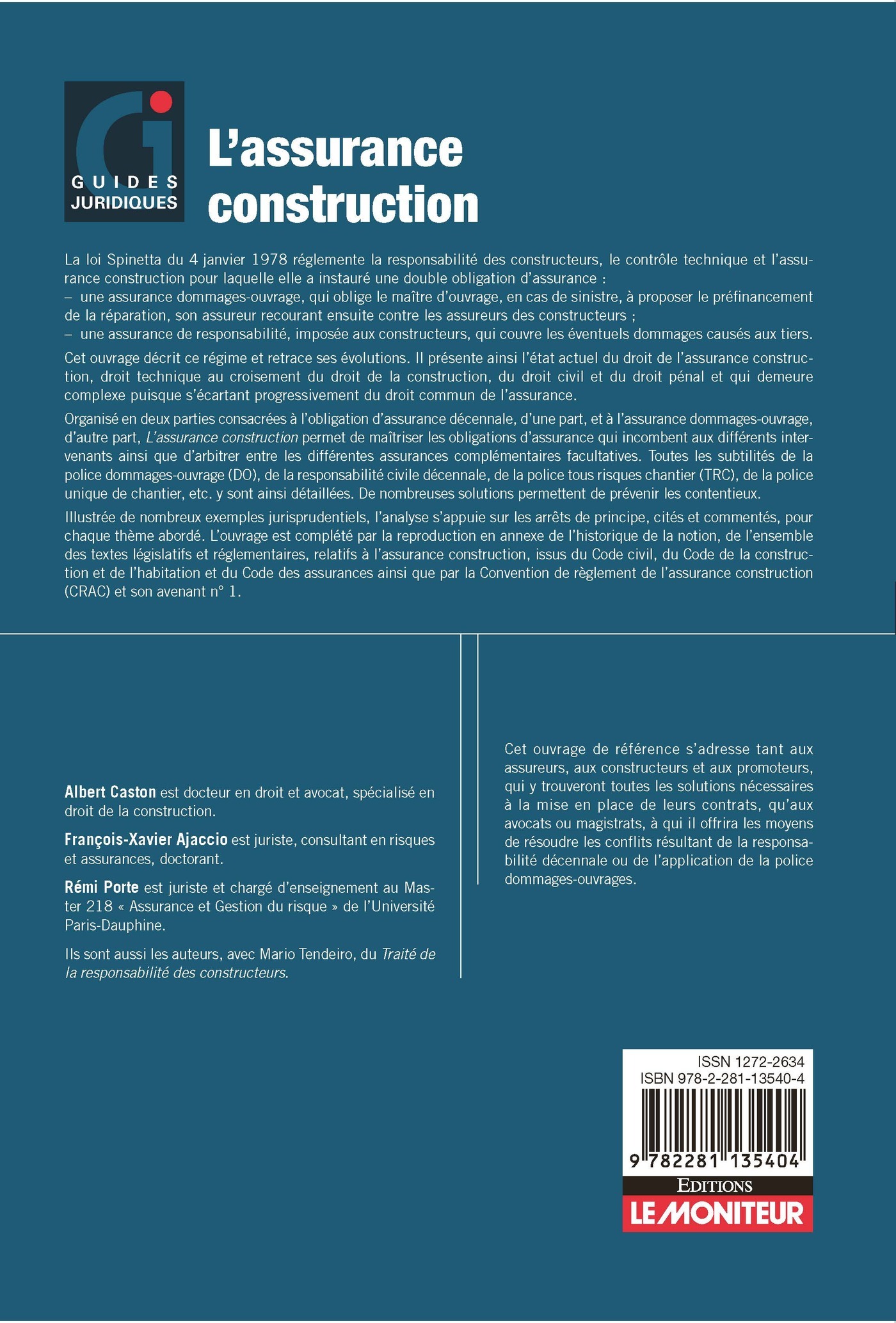 GUIDES JURIDIQUES

L'assurance construction

La loi Spinetta du 4 janvier 1978 réglemente la responsabilité des constructeurs, le contrôle technique et l'assurance construction pour laquelle elle a instauré une double obligation d'assurance :
– une assurance dommages-ouvrage, qui oblige le maître d'ouvrage, en cas de sinistre, à proposer le préfinancement de la réparation, son assureur recourant ensuite contre les assureurs des constructeurs ;
– une assurance de responsabilité, imposée aux constructeurs, qui couvre les éventuels dommages causés aux tiers.

Cet ouvrage décrit ce régime et retrace ses évolutions. Il présente ainsi l'état actuel du droit de l'assurance construction, droit technique au croisement du droit de la construction, du droit civil et du droit pénal et qui demeure complexe puisque s'écartant progressivement du droit commun de l'assurance.

Organisé en deux parties consacrées à l'obligation d'assurance décennale, d'une part, et à l'assurance dommages-ouvrage, d'autre part, L'assurance construction permet de maîtriser les obligations d'assurance qui incombent aux différents intervenants ainsi que d'arbitrer entre les différentes assurances complémentaires facultatives. Toutes les subtilités de la police dommages-ouvrage (DO), de la responsabilité civile décennale, de la police tous risques chantier (TRC), de la police unique de chantier, etc. y sont ainsi détaillées. De nombreuses solutions permettent de prévenir les contentieux.

Illustrée de nombreux exemples jurisprudentiels, l'analyse s'appuie sur les arrêts de principe, cités et commentés, pour chaque thème abordé. L'ouvrage est complété par la reproduction en annexe de l'historique de la notion, de l'ensemble des textes législatifs et réglementaires, relatifs à l'assurance construction, issus du Code civil, du Code de la construction et de l'habitation et du Code des assurances ainsi que par la Convention de règlement de l'assurance construction (CRAC) et son avenant n° 1.

Albert Caston est docteur en droit et avocat, spécialisé en droit de la construction.

François-Xavier Ajaccio est juriste, consultant en risques et assurances, doctorant.

Rémi Porte est juriste et chargé d'enseignement au Master 218 « Assurance et Gestion du risque » de l'Université Paris-Dauphine.

Ils sont aussi les auteurs, avec Mario Tendeiro, du Traité de la responsabilité des constructeurs.

Cet ouvrage de référence s'adresse tant aux assureurs, aux constructeurs et aux promoteurs, qui y trouveront toutes les solutions nécessaires à la mise en place de leurs contrats, qu'aux avocats ou magistrats, à qui il offrira les moyens de résoudre les conflits résultant de la responsabilité décennale ou de l'application de la police dommages-ouvrages.

ISSN 1272-2634
ISBN 978-2-281-13540-4
9 782281 135404
EDITIONS
LE MONITEUR